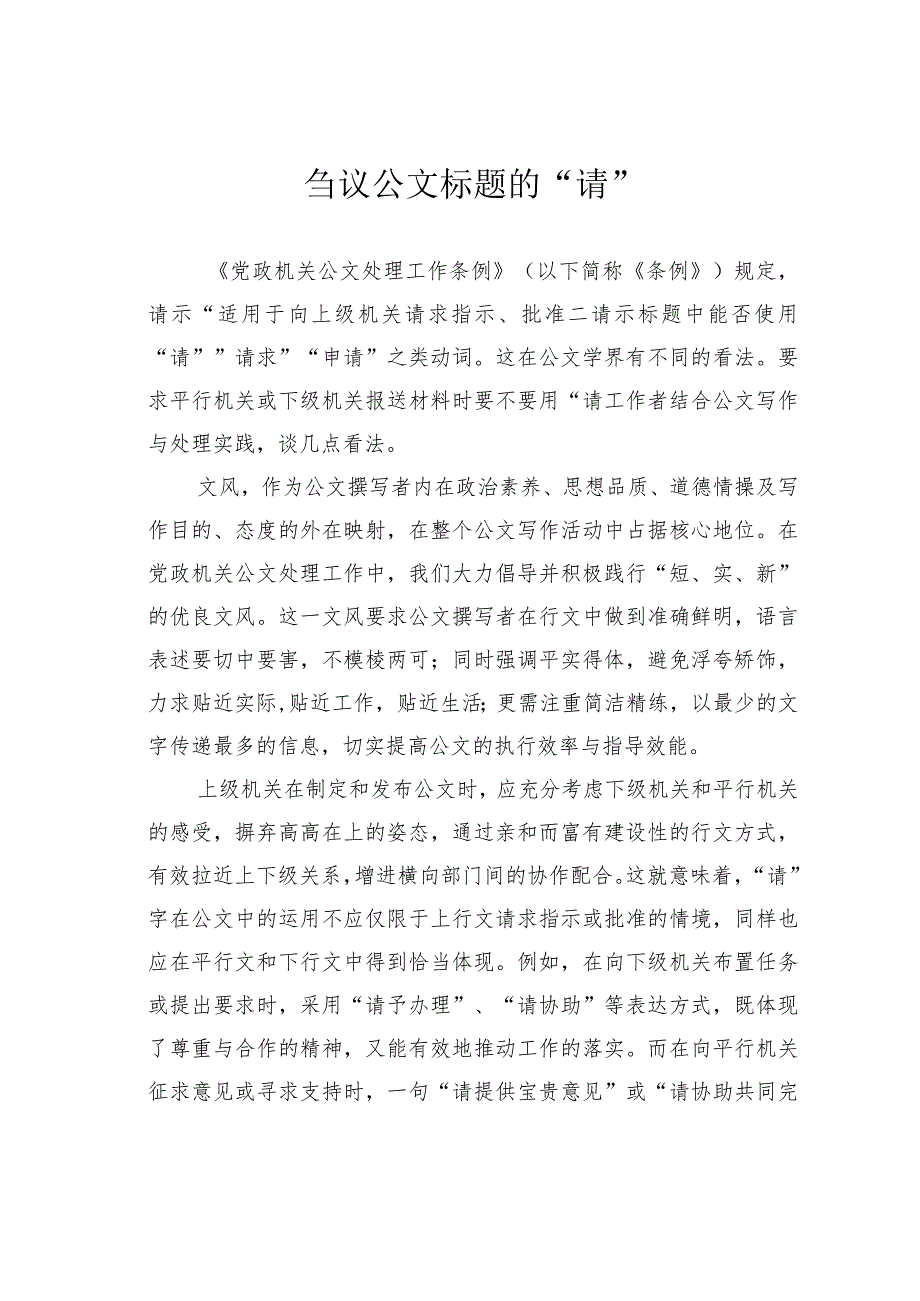 刍议公文标题的“请”

《党政机关公文处理工作条例》（以下简称《条例》）规定，请示“适用于向上级机关请求指示、批准二请示标题中能否使用“请””请求”“申请”之类动词。这在公文学界有不同的看法。要求平行机关或下级机关报送材料时要不要用“请工作者结合公文写作与处理实践，谈几点看法。

文风，作为公文撰写者内在政治素养、思想品质、道德情操及写作目的、态度的外在映射，在整个公文写作活动中占据核心地位。在党政机关公文处理工作中，我们大力倡导并积极践行“短、实、新”的优良文风。这一文风要求公文撰写者在行文中做到准确鲜明，语言表述要切中要害，不模棱两可；同时强调平实得体，避免浮夸矫饰，力求贴近实际,贴近工作，贴近生活;更需注重简洁精练，以最少的文字传递最多的信息，切实提高公文的执行效率与指导效能。

上级机关在制定和发布公文时，应充分考虑下级机关和平行机关的感受，摒弃高高在上的姿态，通过亲和而富有建设性的行文方式，有效拉近上下级关系，增进横向部门间的协作配合。这就意味着，“请”字在公文中的运用不应仅限于上行文请求指示或批准的情境，同样也应在平行文和下行文中得到恰当体现。例如，在向下级机关布置任务或提出要求时，采用“请予办理”、“请协助”等表达方式，既体现了尊重与合作的精神，又能有效地推动工作的落实。而在向平行机关征求意见或寻求支持时，一句“请提供宝贵意见”或“请协助共同完